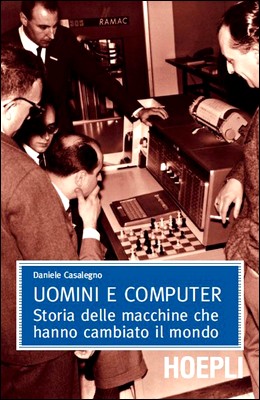 RAMAC

Daniele Casalegno

UOMINI E COMPUTER

Storia delle macchine che hanno cambiato il mondo

HOEPLI